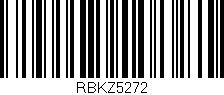 RBKZ5272